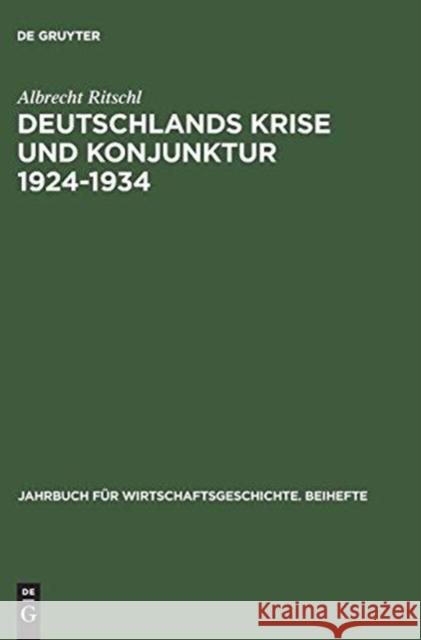 DE GRUYTER

Albrecht Ritschl

DEUTSCHLANDS KRISE UND KONJUNKTUR 1924-1934

JAHRBUCH FÜR WIRTSCHAFTSGESCHICHTE. BEIHEFTE

DE G